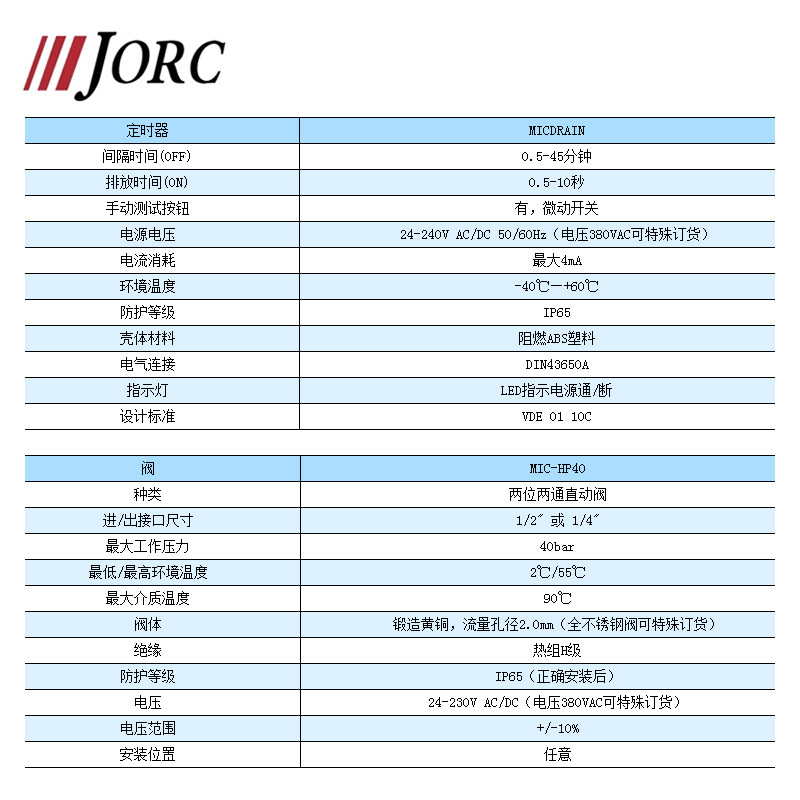 JORC

| 定时器 | MICDRAIN |
|---|---|
| 间隔时间(OFF) | 0.5-45分钟 |
| 排放时间(ON) | 0.5-10秒 |
| 手动测试按钮 | 有，微动开关 |
| 电源电压 | 24-240V AC/DC 50/60Hz（电压380VAC可特殊订货） |
| 电流消耗 | 最大4mA |
| 环境温度 | -40℃—+60℃ |
| 防护等级 | IP65 |
| 壳体材料 | 阻燃ABS塑料 |
| 电气连接 | DIN43650A |
| 指示灯 | LED指示电源通/断 |
| 设计标准 | VDE 01 10C |

| 阀 | MIC-HP40 |
|---|---|
| 种类 | 两位两通直动阀 |
| 进/出接口尺寸 | 1/2″ 或 1/4″ |
| 最大工作压力 | 40bar |
| 最低/最高环境温度 | 2℃/55℃ |
| 最大介质温度 | 90℃ |
| 阀体 | 锻造黄铜，流量孔径2.0mm（全不锈钢阀可特殊订货） |
| 绝缘 | 热组H级 |
| 防护等级 | IP65（正确安装后） |
| 电压 | 24-230V AC/DC（电压380VAC可特殊订货） |
| 电压范围 | +/-10% |
| 安装位置 | 任意 |